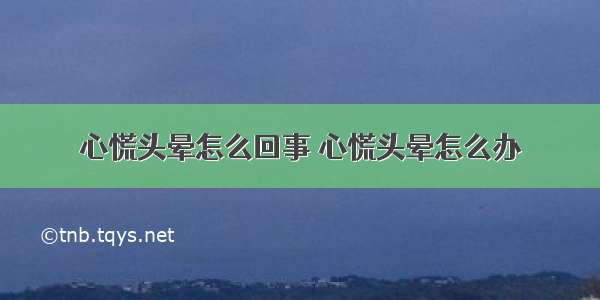 心慌头晕怎么回事 心慌头晕怎么办

©tnb.tqys.net